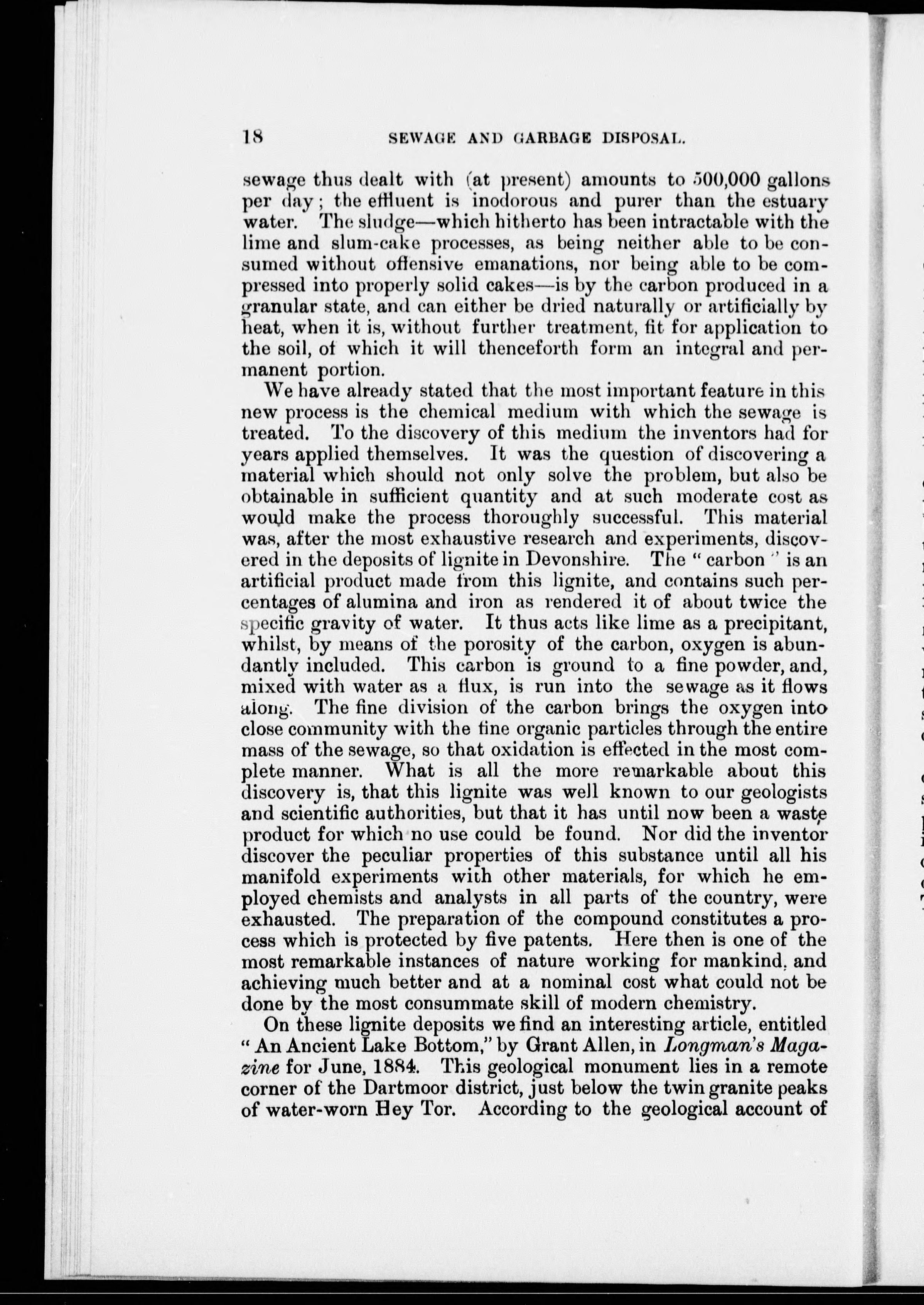 18 SEWAGE AND GARBAGE DISPOSAL.

sewage thus dealt with (at present) amounts to 500,000 gallons per day; the effluent is inodorous and purer than the estuary water. The sludge—which hitherto has been intractable with the lime and slum-cake processes, as being neither able to be consumed without offensive emanations, nor being able to be compressed into properly solid cakes—is by the carbon produced in a granular state, and can either be dried naturally or artificially by heat, when it is, without further treatment, fit for application to the soil, of which it will thenceforth form an integral and permanent portion.

We have already stated that the most important feature in this new process is the chemical medium with which the sewage is treated. To the discovery of this medium the inventors had for years applied themselves. It was the question of discovering a material which should not only solve the problem, but also be obtainable in sufficient quantity and at such moderate cost as would make the process thoroughly successful. This material was, after the most exhaustive research and experiments, discovered in the deposits of lignite in Devonshire. The "carbon" is an artificial product made from this lignite, and contains such percentages of alumina and iron as rendered it of about twice the specific gravity of water. It thus acts like lime as a precipitant, whilst, by means of the porosity of the carbon, oxygen is abundantly included. This carbon is ground to a fine powder, and, mixed with water as a flux, is run into the sewage as it flows along. The fine division of the carbon brings the oxygen into close community with the fine organic particles through the entire mass of the sewage, so that oxidation is effected in the most complete manner. What is all the more remarkable about this discovery is, that this lignite was well known to our geologists and scientific authorities, but that it has until now been a waste product for which no use could be found. Nor did the inventor discover the peculiar properties of this substance until all his manifold experiments with other materials, for which he employed chemists and analysts in all parts of the country, were exhausted. The preparation of the compound constitutes a process which is protected by five patents. Here then is one of the most remarkable instances of nature working for mankind, and achieving much better and at a nominal cost what could not be done by the most consummate skill of modern chemistry.

On these lignite deposits we find an interesting article, entitled "An Ancient Lake Bottom," by Grant Allen, in Longman's Magazine for June, 1884. This geological monument lies in a remote corner of the Dartmoor district, just below the twin granite peaks of water-worn Hey Tor. According to the geological account of